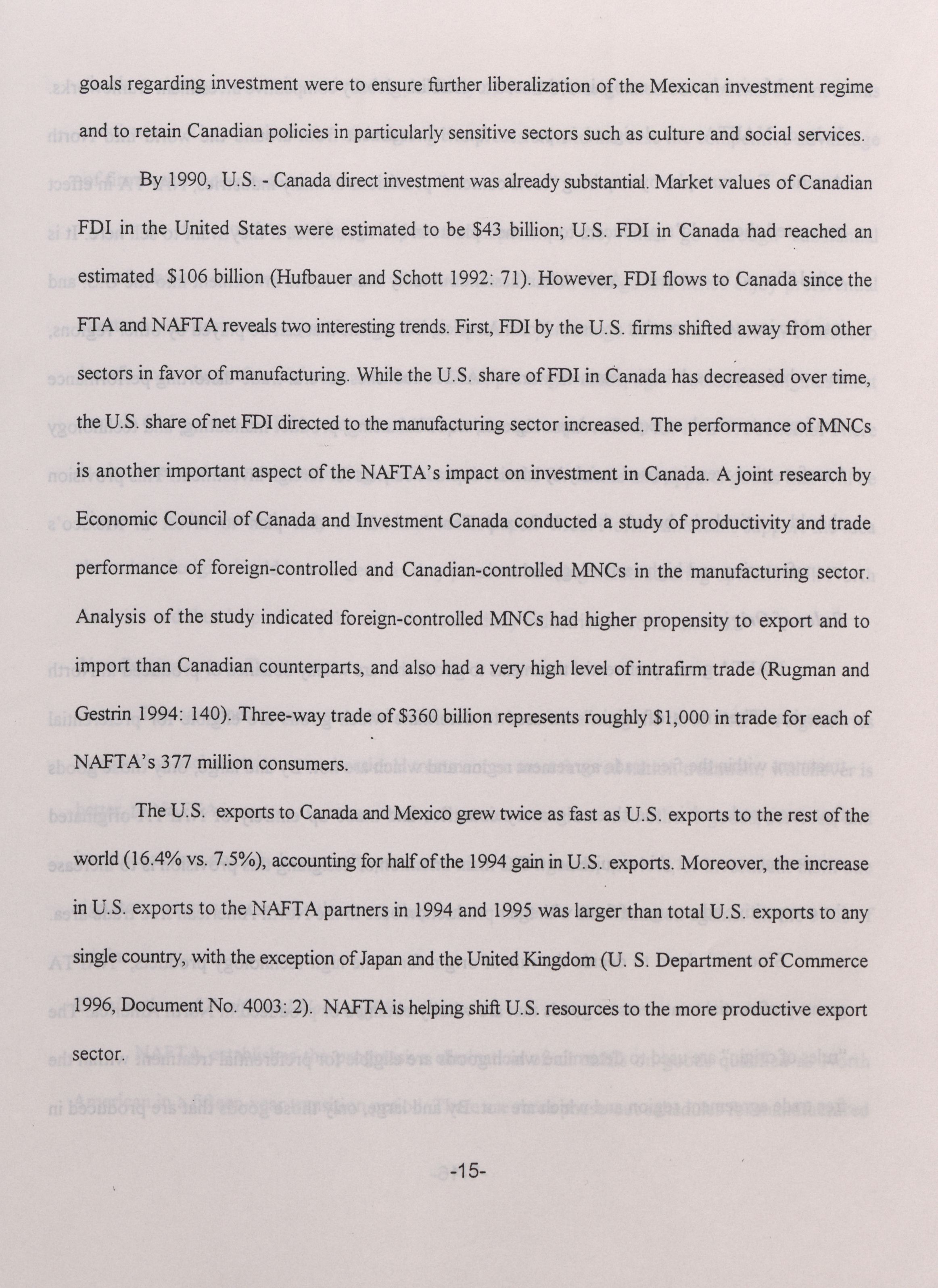 goals regarding investment were to ensure further liberalization of the Mexican investment regime and to retain Canadian policies in particularly sensitive sectors such as culture and social services.

By 1990, U.S. - Canada direct investment was already substantial. Market values of Canadian FDI in the United States were estimated to be \$43 billion; U.S. FDI in Canada had reached an estimated \$106 billion (Hufbauer and Schott 1992: 71). However, FDI flows to Canada since the FTA and NAFTA reveals two interesting trends. First, FDI by the U.S. firms shifted away from other sectors in favor of manufacturing. While the U.S. share of FDI in Canada has decreased over time, the U.S. share of net FDI directed to the manufacturing sector increased. The performance of MNCs is another important aspect of the NAFTA's impact on investment in Canada. A joint research by Economic Council of Canada and Investment Canada conducted a study of productivity and trade performance of foreign-controlled and Canadian-controlled MNCs in the manufacturing sector. Analysis of the study indicated foreign-controlled MNCs had higher propensity to export and to import than Canadian counterparts, and also had a very high level of intrafirm trade (Rugman and Gestrin 1994: 140). Three-way trade of \$360 billion represents roughly \$1,000 in trade for each of NAFTA's 377 million consumers.

The U.S. exports to Canada and Mexico grew twice as fast as U.S. exports to the rest of the world (16.4% vs. 7.5%), accounting for half of the 1994 gain in U.S. exports. Moreover, the increase in U.S. exports to the NAFTA partners in 1994 and 1995 was larger than total U.S. exports to any single country, with the exception of Japan and the United Kingdom (U. S. Department of Commerce 1996, Document No. 4003: 2). NAFTA is helping shift U.S. resources to the more productive export sector.

-15-